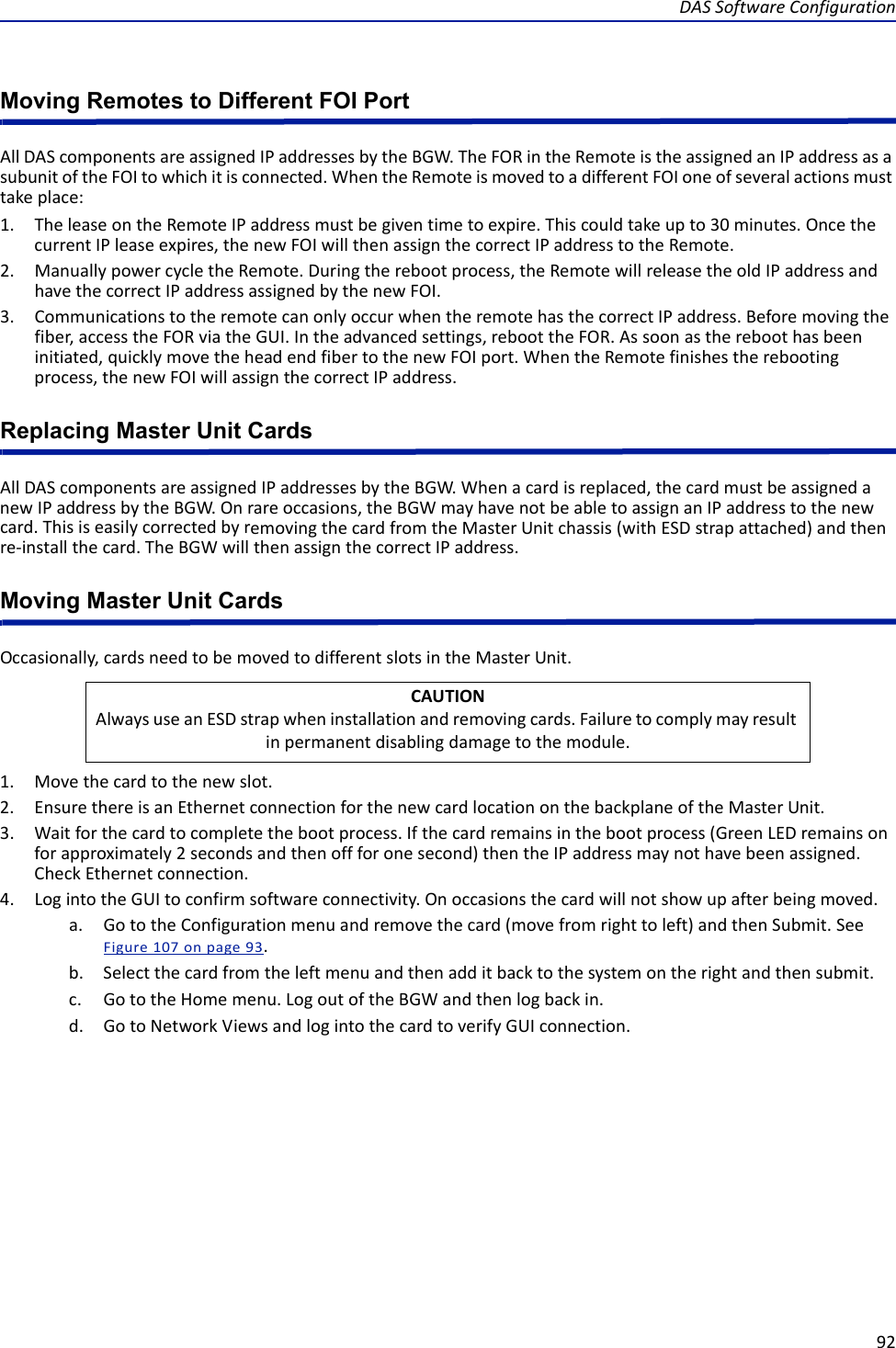 DAS Software Configuration

Moving Remotes to Different FOI Port

All DAS components are assigned IP addresses by the BGW. The FOR in the Remote is the assigned an IP address as a subunit of the FOI to which it is connected. When the Remote is moved to a different FOI one of several actions must take place:

1. The lease on the Remote IP address must be given time to expire. This could take up to 30 minutes. Once the current IP lease expires, the new FOI will then assign the correct IP address to the Remote.
2. Manually power cycle the Remote. During the reboot process, the Remote will release the old IP address and have the correct IP address assigned by the new FOI.
3. Communications to the remote can only occur when the remote has the correct IP address. Before moving the fiber, access the FOR via the GUI. In the advanced settings, reboot the FOR. As soon as the reboot has been initiated, quickly move the head end fiber to the new FOI port. When the Remote finishes the rebooting process, the new FOI will assign the correct IP address.

Replacing Master Unit Cards

All DAS components are assigned IP addresses by the BGW. When a card is replaced, the card must be assigned a new IP address by the BGW. On rare occasions, the BGW may have not be able to assign an IP address to the new card. This is easily corrected by removing the card from the Master Unit chassis (with ESD strap attached) and then re-install the card. The BGW will then assign the correct IP address.

Moving Master Unit Cards

Occasionally, cards need to be moved to different slots in the Master Unit.

CAUTION
Always use an ESD strap when installation and removing cards. Failure to comply may result in permanent disabling damage to the module.

1. Move the card to the new slot.
2. Ensure there is an Ethernet connection for the new card location on the backplane of the Master Unit.
3. Wait for the card to complete the boot process. If the card remains in the boot process (Green LED remains on for approximately 2 seconds and then off for one second) then the IP address may not have been assigned. Check Ethernet connection.
4. Log into the GUI to confirm software connectivity. On occasions the card will not show up after being moved.
a. Go to the Configuration menu and remove the card (move from right to left) and then Submit. See Figure 107 on page 93.
b. Select the card from the left menu and then add it back to the system on the right and then submit.
c. Go to the Home menu. Log out of the BGW and then log back in.
d. Go to Network Views and log into the card to verify GUI connection.

92